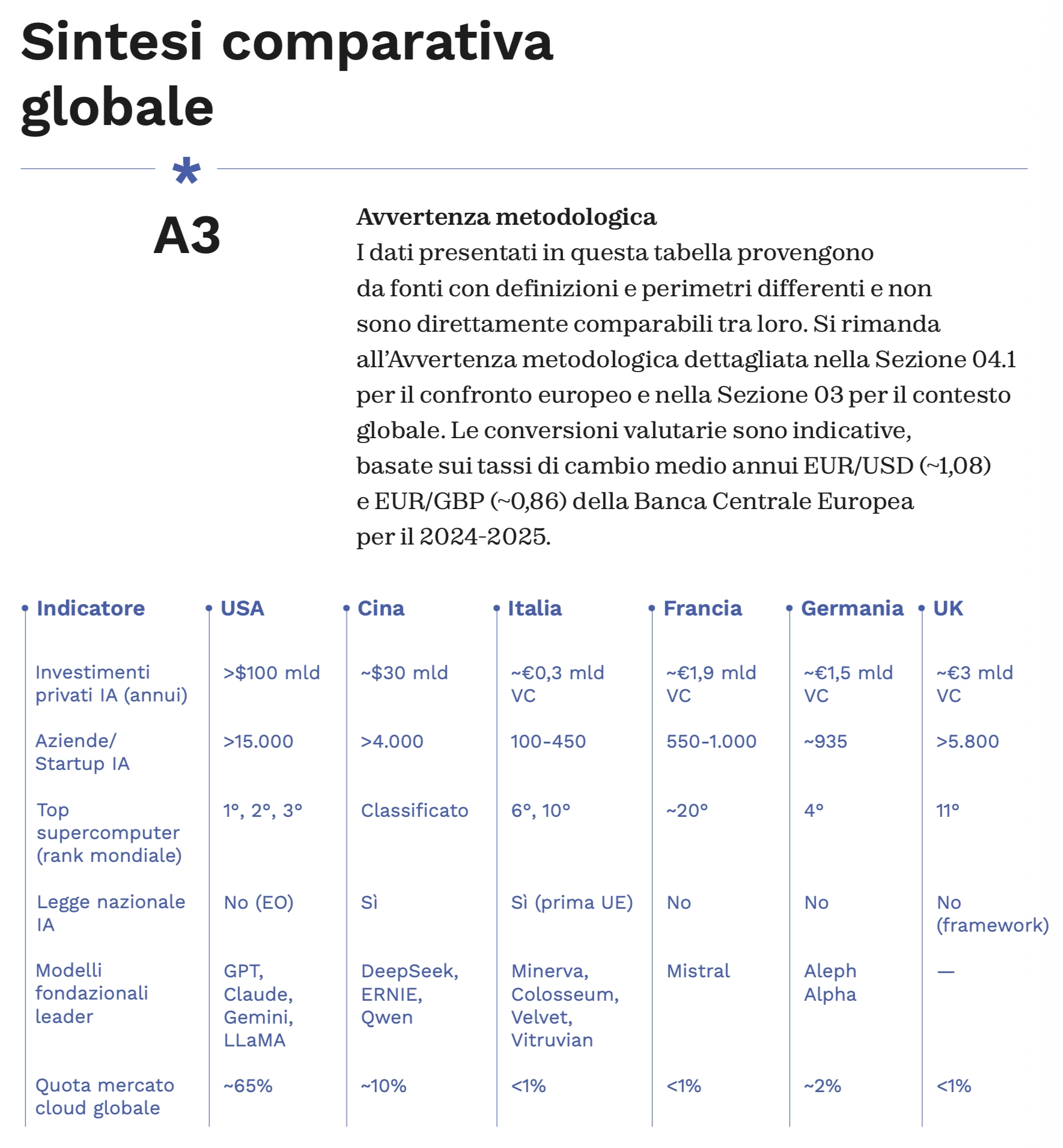 Sintesi comparativa globale

*

A3

Avvertenza metodologica
I dati presentati in questa tabella provengono da fonti con definizioni e perimetri differenti e non sono direttamente comparabili tra loro. Si rimanda all'Avvertenza metodologica dettagliata nella Sezione 04.1 per il confronto europeo e nella Sezione 03 per il contesto globale. Le conversioni valutarie sono indicative, basate sui tassi di cambio medio annui EUR/USD (~1,08) e EUR/GBP (~0,86) della Banca Centrale Europea per il 2024-2025.

| Indicatore | USA | Cina | Italia | Francia | Germania | UK |
|---|---|---|---|---|---|---|
| Investimenti privati IA (annui) | >$100 mld | ~$30 mld | ~€0,3 mld VC | ~€1,9 mld VC | ~€1,5 mld VC | ~€3 mld VC |
| Aziende/ Startup IA | >15.000 | >4.000 | 100-450 | 550-1.000 | ~935 | >5.800 |
| Top supercomputer (rank mondiale) | 1°, 2°, 3° | Classificato | 6°, 10° | ~20° | 4° | 11° |
| Legge nazionale IA | No (EO) | Sì | Sì (prima UE) | No | No | No (framework) |
| Modelli fondazionali leader | GPT, Claude, Gemini, LLaMA | DeepSeek, ERNIE, Qwen | Minerva, Colosseum, Velvet, Vitruvian | Mistral | Aleph Alpha | — |
| Quota mercato cloud globale | ~65% | ~10% | <1% | <1% | ~2% | <1% |